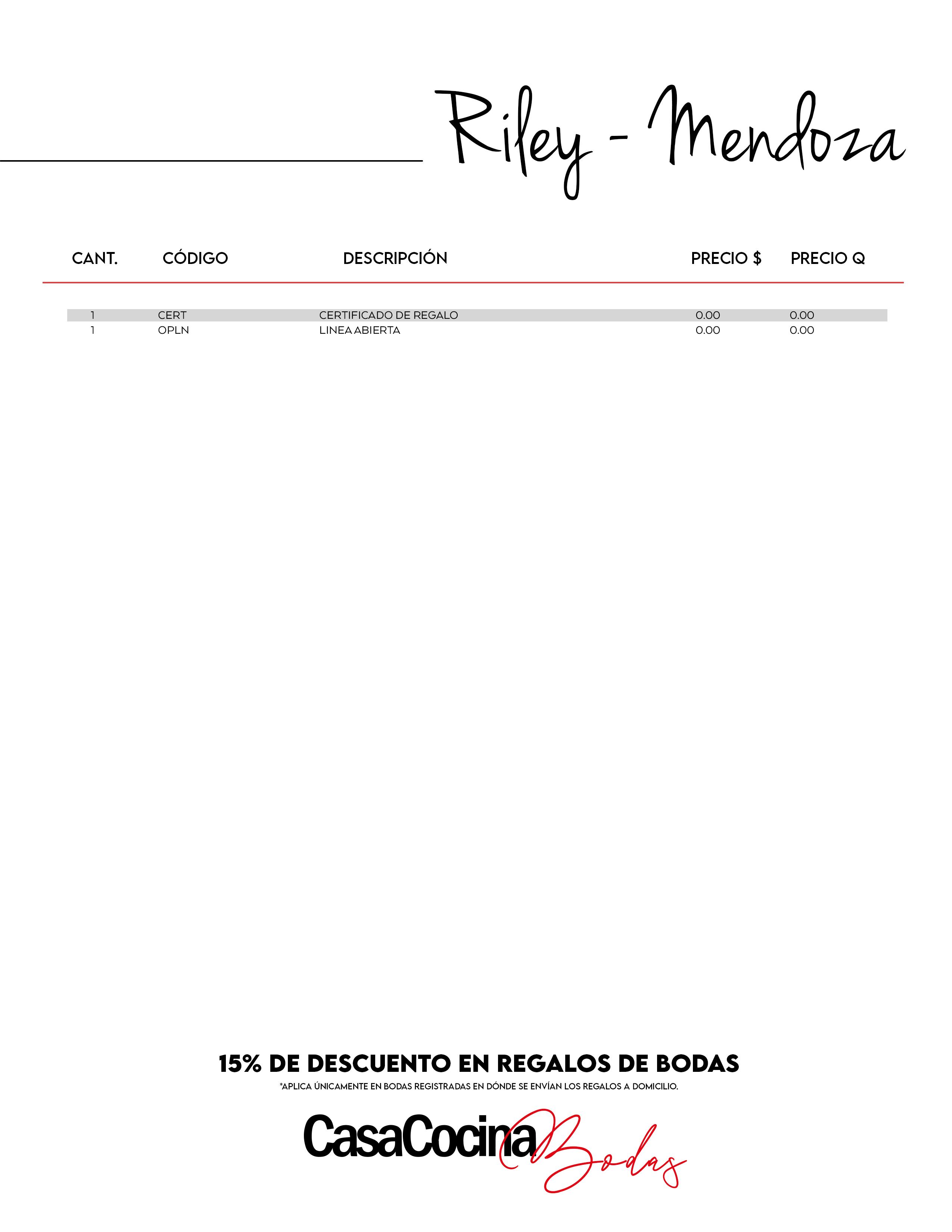 Riley - Mendoza

| CANT. | CÓDIGO | DESCRIPCIÓN | PRECIO $ | PRECIO Q |
|---|---|---|---|---|
| 1 | CERT | CERTIFICADO DE REGALO | 0.00 | 0.00 |
| 1 | OPLN | LINEA ABIERTA | 0.00 | 0.00 |

15% DE DESCUENTO EN REGALOS DE BODAS

*APLICA ÚNICAMENTE EN BODAS REGISTRADAS EN DÓNDE SE ENVÍAN LOS REGALOS A DOMICILIO.

CasaCocina Bodas